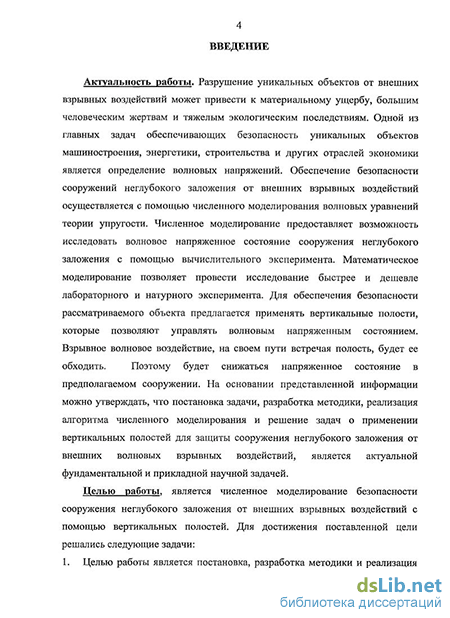 4

ВВЕДЕНИЕ

Актуальность работы. Разрушение уникальных объектов от внешних взрывных воздействий может привести к материальному ущербу, большим человеческим жертвам и тяжелым экологическим последствиям. Одной из главных задач обеспечивающих безопасность уникальных объектов машиностроения, энергетики, строительства и других отраслей экономики является определение волновых напряжений. Обеспечение безопасности сооружений неглубокого заложения от внешних взрывных воздействий осуществляется с помощью численного моделирования волновых уравнений теории упругости. Численное моделирование предоставляет возможность исследовать волновое напряженное состояние сооружения неглубокого заложения с помощью вычислительного эксперимента. Математическое моделирование позволяет провести исследование быстрее и дешевле лабораторного и натурного эксперимента. Для обеспечения безопасности рассматриваемого объекта предлагается применять вертикальные полости, которые позволяют управлять волновым напряженным состоянием. Взрывное волновое воздействие, на своем пути встречая полость, будет ее обходить. Поэтому будет снижаться напряженное состояние в предполагаемом сооружении. На основании представленной информации можно утверждать, что постановка задачи, разработка методики, реализация алгоритма численного моделирования и решение задач о применении вертикальных полостей для защиты сооружения неглубокого заложения от внешних волновых взрывных воздействий, является актуальной фундаментальной и прикладной научной задачей.

Целью работы, является численное моделирование безопасности сооружения неглубокого заложения от внешних взрывных воздействий с помощью вертикальных полостей. Для достижения поставленной цели решались следующие задачи:

1. Целью работы является постановка, разработка методики и реализация

dsLib.net
библиотека диссертаций